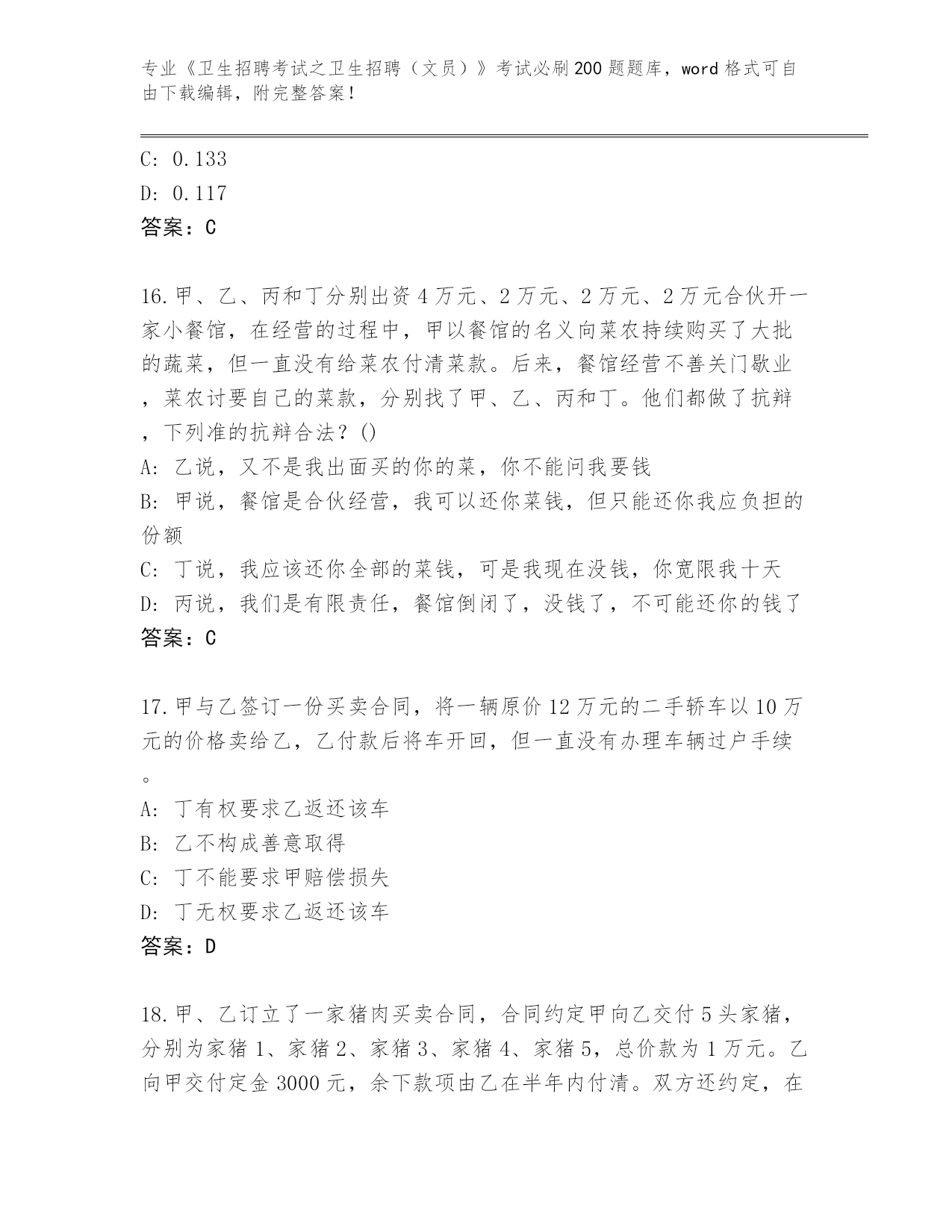 专业《卫生招聘考试之卫生招聘（文员）》考试必刷200题题库，word格式可自由下载编辑，附完整答案！

C: 0.133

D: 0.117

答案：C

16.甲、乙、丙和丁分别出资4万元、2万元、2万元、2万元合伙开一家小餐馆，在经营的过程中，甲以餐馆的名义向菜农持续购买了大批的蔬菜，但一直没有给菜农付清菜款。后来，餐馆经营不善关门歇业，菜农讨要自己的菜款，分别找了甲、乙、丙和丁。他们都做了抗辩，下列准的抗辩合法？()

A: 乙说，又不是我出面买的你的菜，你不能问我要钱

B: 甲说，餐馆是合伙经营，我可以还你菜钱，但只能还你我应负担的份额

C: 丁说，我应该还你全部的菜钱，可是我现在没钱，你宽限我十天

D: 丙说，我们是有限责任，餐馆倒闭了，没钱了，不可能还你的钱了

答案：C

17.甲与乙签订一份买卖合同，将一辆原价12万元的二手轿车以10万元的价格卖给乙，乙付款后将车开回，但一直没有办理车辆过户手续。

A: 丁有权要求乙返还该车

B: 乙不构成善意取得

C: 丁不能要求甲赔偿损失

D: 丁无权要求乙返还该车

答案：D

18.甲、乙订立了一家猪肉买卖合同，合同约定甲向乙交付5头家猪，分别为家猪1、家猪2、家猪3、家猪4、家猪5，总价款为1万元。乙向甲交付定金3000元，余下款项由乙在半年内付清。双方还约定，在